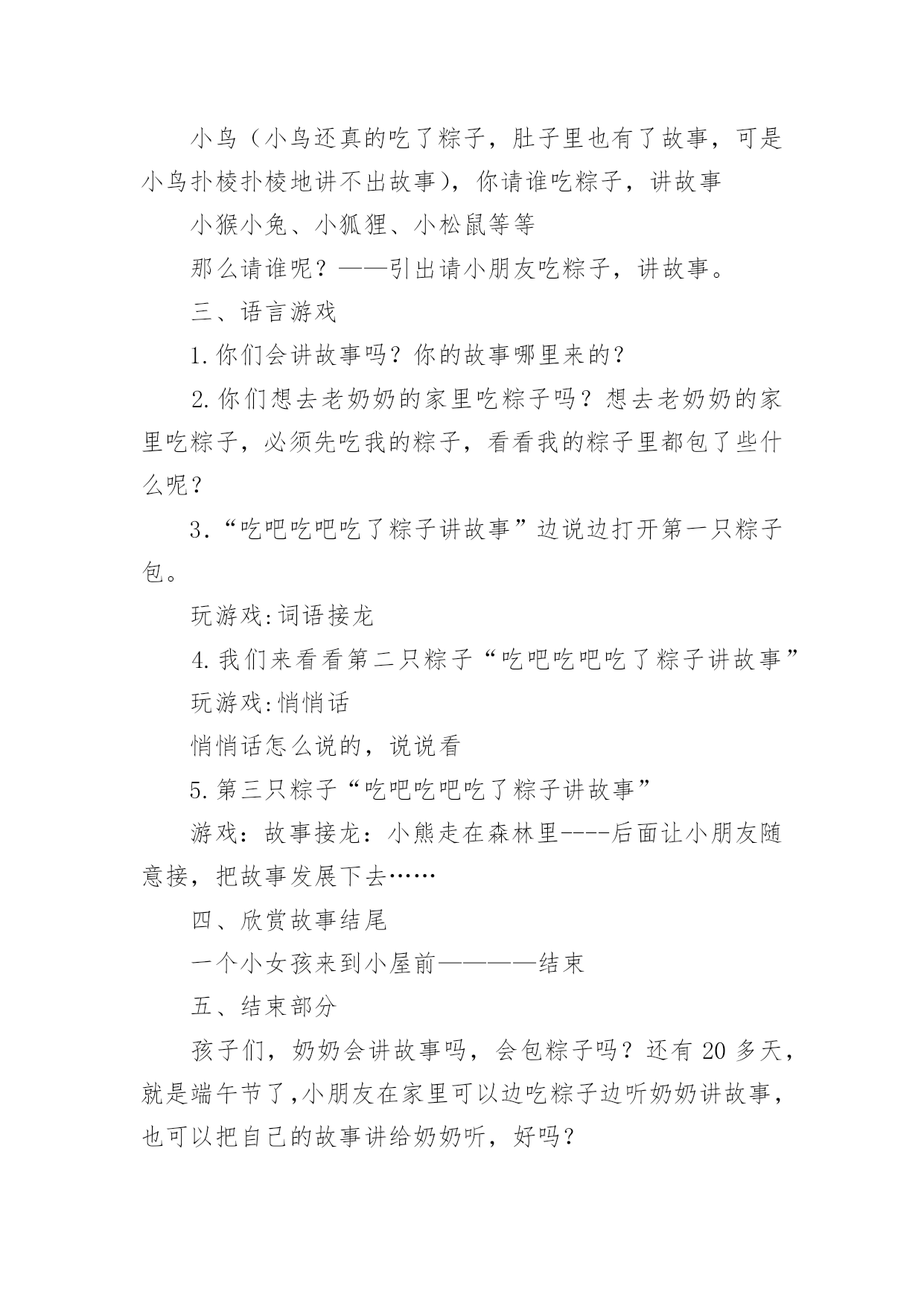 小鸟（小鸟还真的吃了粽子，肚子里也有了故事，可是小鸟扑棱扑棱地讲不出故事），你请谁吃粽子，讲故事

小猴小兔、小狐狸、小松鼠等等

那么请谁呢？——引出请小朋友吃粽子，讲故事。

三、语言游戏

1.你们会讲故事吗？你的故事哪里来的？

2.你们想去老奶奶的家里吃粽子吗？想去老奶奶的家里吃粽子，必须先吃我的粽子，看看我的粽子里都包了些什么呢？

3.“吃吧吃吧吃了粽子讲故事”边说边打开第一只粽子包。

玩游戏:词语接龙

4.我们来看看第二只粽子“吃吧吃吧吃了粽子讲故事”

玩游戏:悄悄话

悄悄话怎么说的，说说看

5.第三只粽子“吃吧吃吧吃了粽子讲故事”

游戏：故事接龙：小熊走在森林里----后面让小朋友随意接，把故事发展下去……

四、欣赏故事结尾

一个小女孩来到小屋前————结束

五、结束部分

孩子们，奶奶会讲故事吗，会包粽子吗？还有 20 多天，就是端午节了,小朋友在家里可以边吃粽子边听奶奶讲故事，也可以把自己的故事讲给奶奶听，好吗？